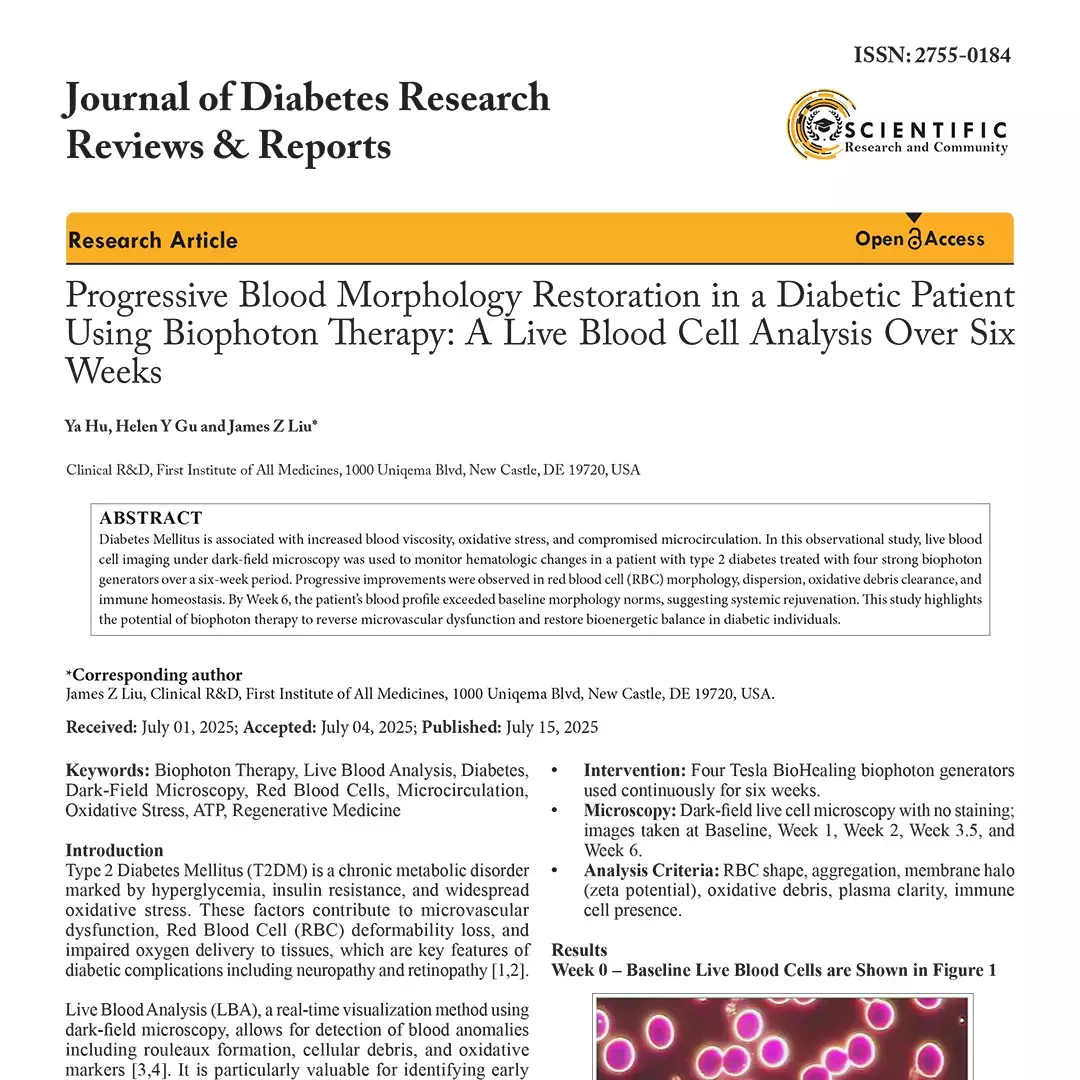 ISSN: 2755-0184

Journal of Diabetes Research Reviews & Reports

SCIENTIFIC Research and Community

Research Article

Open Access

Progressive Blood Morphology Restoration in a Diabetic Patient Using Biophoton Therapy: A Live Blood Cell Analysis Over Six Weeks

Ya Hu, Helen Y Gu and James Z Liu*

Clinical R&D, First Institute of All Medicines, 1000 Uniqema Blvd, New Castle, DE 19720, USA

ABSTRACT
Diabetes Mellitus is associated with increased blood viscosity, oxidative stress, and compromised microcirculation. In this observational study, live blood cell imaging under dark-field microscopy was used to monitor hematologic changes in a patient with type 2 diabetes treated with four strong biophoton generators over a six-week period. Progressive improvements were observed in red blood cell (RBC) morphology, dispersion, oxidative debris clearance, and immune homeostasis. By Week 6, the patient's blood profile exceeded baseline morphology norms, suggesting systemic rejuvenation. This study highlights the potential of biophoton therapy to reverse microvascular dysfunction and restore bioenergetic balance in diabetic individuals.

*Corresponding author
James Z Liu, Clinical R&D, First Institute of All Medicines, 1000 Uniqema Blvd, New Castle, DE 19720, USA.

Received: July 01, 2025; Accepted: July 04, 2025; Published: July 15, 2025

Keywords: Biophoton Therapy, Live Blood Analysis, Diabetes, Dark-Field Microscopy, Red Blood Cells, Microcirculation, Oxidative Stress, ATP, Regenerative Medicine

Introduction
Type 2 Diabetes Mellitus (T2DM) is a chronic metabolic disorder marked by hyperglycemia, insulin resistance, and widespread oxidative stress. These factors contribute to microvascular dysfunction, Red Blood Cell (RBC) deformability loss, and impaired oxygen delivery to tissues, which are key features of diabetic complications including neuropathy and retinopathy [1,2].

Live Blood Analysis (LBA), a real-time visualization method using dark-field microscopy, allows for detection of blood anomalies including rouleaux formation, cellular debris, and oxidative markers [3,4]. It is particularly valuable for identifying early

• Intervention: Four Tesla BioHealing biophoton generators used continuously for six weeks.
• Microscopy: Dark-field live cell microscopy with no staining; images taken at Baseline, Week 1, Week 2, Week 3.5, and Week 6.
• Analysis Criteria: RBC shape, aggregation, membrane halo (zeta potential), oxidative debris, plasma clarity, immune cell presence.

Results
Week 0 – Baseline Live Blood Cells are Shown in Figure 1